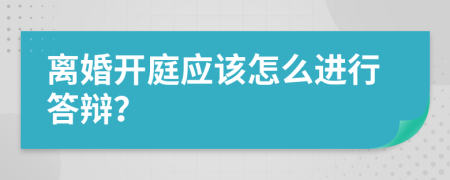 离婚开庭应该怎么进行答辩?